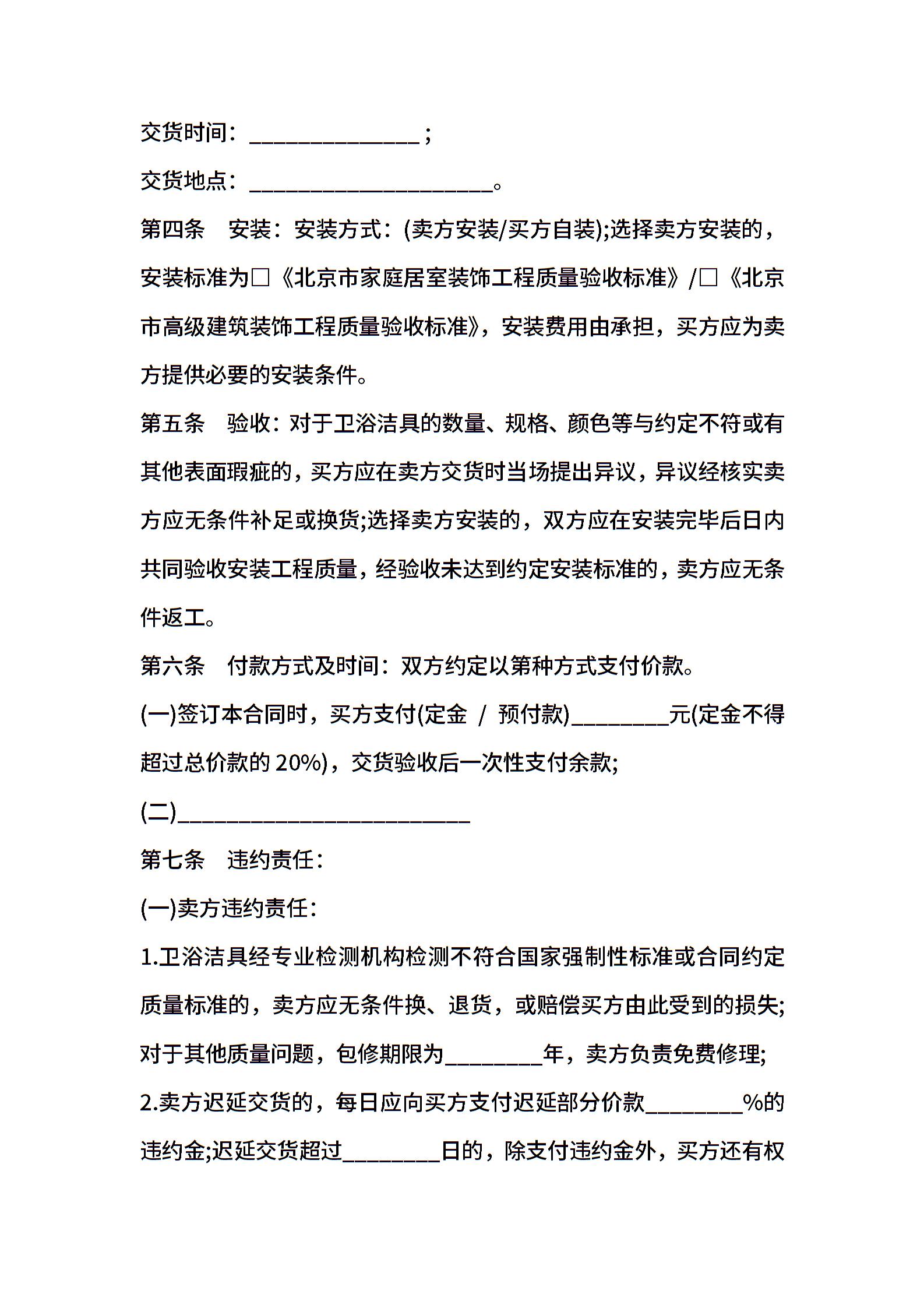 交货时间：______________；

交货地点：____________________。

第四条　安装：安装方式：(卖方安装/买方自装);选择卖方安装的，安装标准为□《北京市家庭居室装饰工程质量验收标准》/□《北京市高级建筑装饰工程质量验收标准》，安装费用由承担，买方应为卖方提供必要的安装条件。

第五条　验收：对于卫浴洁具的数量、规格、颜色等与约定不符或有其他表面瑕疵的，买方应在卖方交货时当场提出异议，异议经核实卖方应无条件补足或换货;选择卖方安装的，双方应在安装完毕后日内共同验收安装工程质量，经验收未达到约定安装标准的，卖方应无条件返工。

第六条　付款方式及时间：双方约定以第种方式支付价款。

(一)签订本合同时，买方支付(定金 / 预付款)________元(定金不得超过总价款的 20%)，交货验收后一次性支付余款;

(二)________________________

第七条　违约责任：

(一)卖方违约责任：

1.卫浴洁具经专业检测机构检测不符合国家强制性标准或合同约定质量标准的，卖方应无条件换、退货，或赔偿买方由此受到的损失;对于其他质量问题，包修期限为________年，卖方负责免费修理;

2.卖方迟延交货的，每日应向买方支付迟延部分价款________%的违约金;迟延交货超过________日的，除支付违约金外，买方还有权